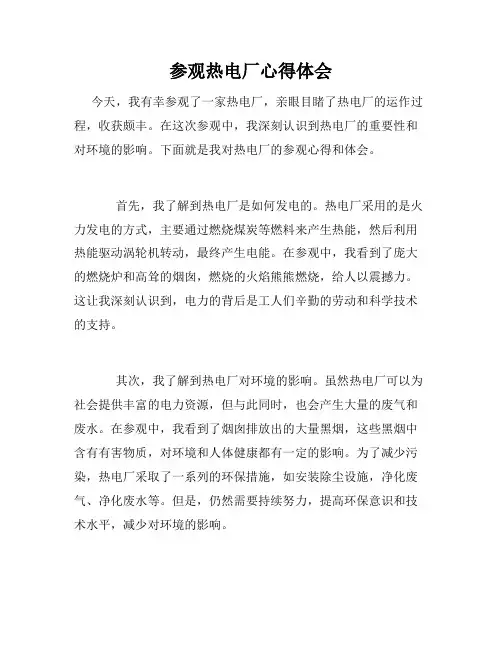 参观热电厂心得体会

今天，我有幸参观了一家热电厂，亲眼目睹了热电厂的运作过程，收获颇丰。在这次参观中，我深刻认识到热电厂的重要性和对环境的影响。下面就是我对热电厂的参观心得和体会。

首先，我了解到热电厂是如何发电的。热电厂采用的是火力发电的方式，主要通过燃烧煤炭等燃料来产生热能，然后利用热能驱动涡轮机转动，最终产生电能。在参观中，我看到了庞大的燃烧炉和高耸的烟囱，燃烧的火焰熊熊燃烧，给人以震撼力。这让我深刻认识到，电力的背后是工人们辛勤的劳动和科学技术的支持。

其次，我了解到热电厂对环境的影响。虽然热电厂可以为社会提供丰富的电力资源，但与此同时，也会产生大量的废气和废水。在参观中，我看到了烟囱排放出的大量黑烟，这些黑烟中含有有害物质，对环境和人体健康都有一定的影响。为了减少污染，热电厂采取了一系列的环保措施，如安装除尘设施，净化废气、净化废水等。但是，仍然需要持续努力，提高环保意识和技术水平，减少对环境的影响。